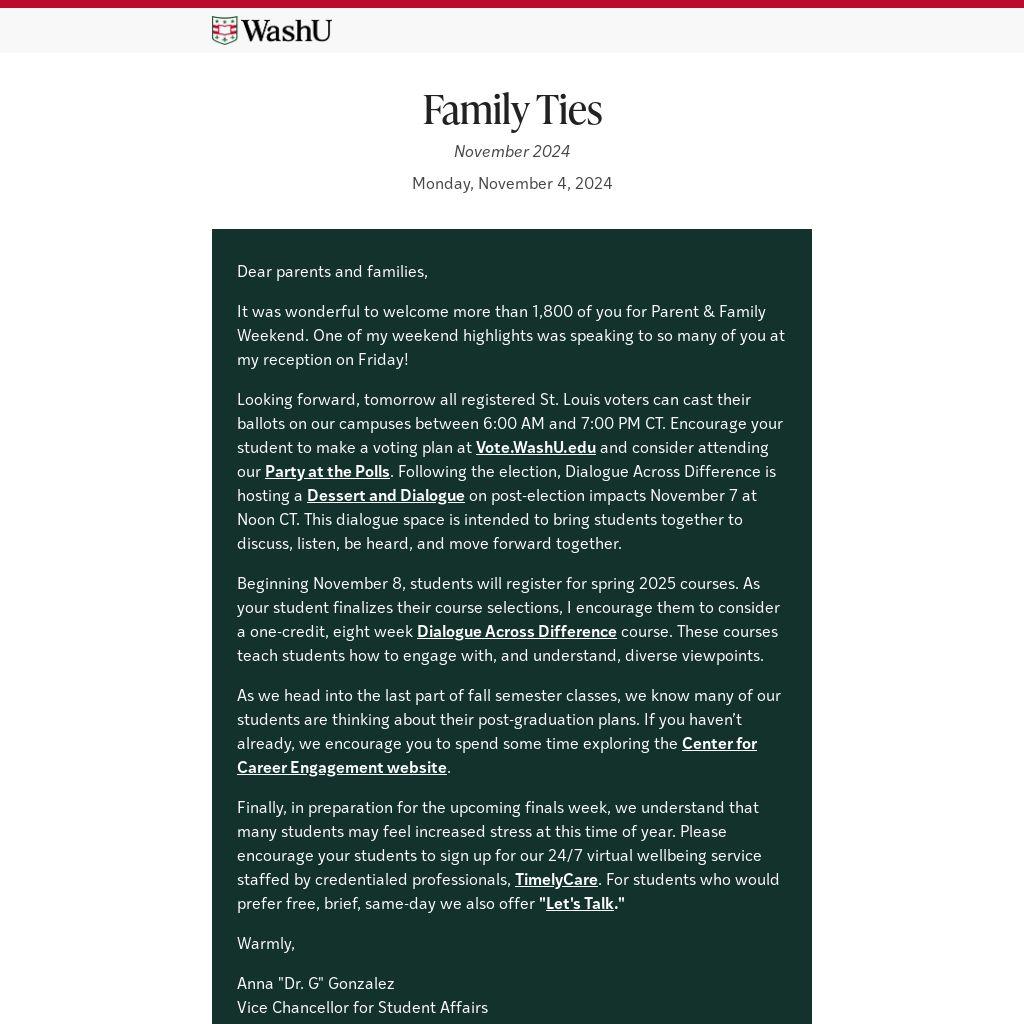 WashU

Family Ties

November 2024

Monday, November 4, 2024

Dear parents and families,

It was wonderful to welcome more than 1,800 of you for Parent & Family Weekend. One of my weekend highlights was speaking to so many of you at my reception on Friday!

Looking forward, tomorrow all registered St. Louis voters can cast their ballots on our campuses between 6:00 AM and 7:00 PM CT. Encourage your student to make a voting plan at Vote.WashU.edu and consider attending our Party at the Polls. Following the election, Dialogue Across Difference is hosting a Dessert and Dialogue on post-election impacts November 7 at Noon CT. This dialogue space is intended to bring students together to discuss, listen, be heard, and move forward together.

Beginning November 8, students will register for spring 2025 courses. As your student finalizes their course selections, I encourage them to consider a one-credit, eight week Dialogue Across Difference course. These courses teach students how to engage with, and understand, diverse viewpoints.

As we head into the last part of fall semester classes, we know many of our students are thinking about their post-graduation plans. If you haven't already, we encourage you to spend some time exploring the Center for Career Engagement website.

Finally, in preparation for the upcoming finals week, we understand that many students may feel increased stress at this time of year. Please encourage your students to sign up for our 24/7 virtual wellbeing service staffed by credentialed professionals, TimelyCare. For students who would prefer free, brief, same-day we also offer "Let's Talk."

Warmly,

Anna "Dr. G" Gonzalez
Vice Chancellor for Student Affairs